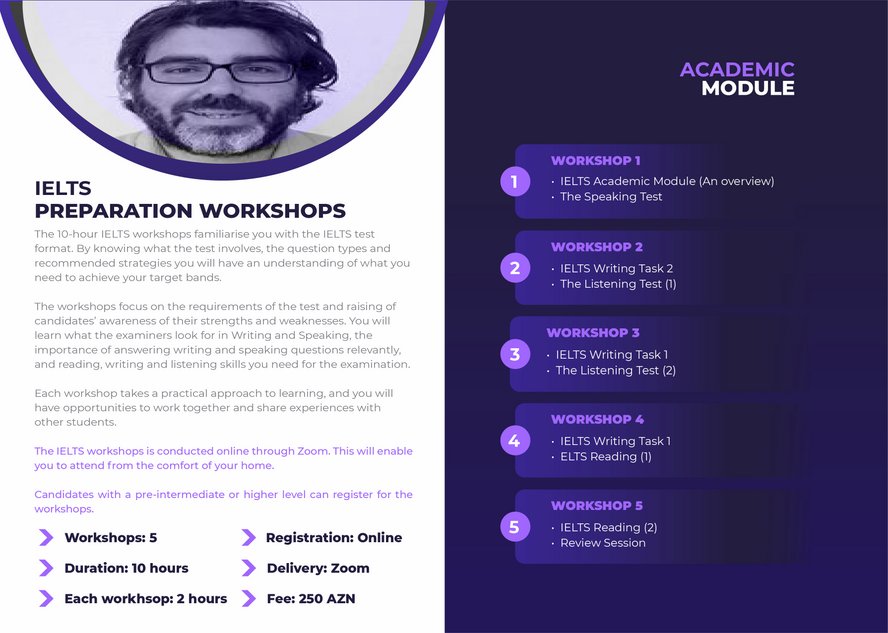 IELTS
PREPARATION WORKSHOPS

The 10-hour IELTS workshops familiarise you with the IELTS test format. By knowing what the test involves, the question types and recommended strategies you will have an understanding of what you need to achieve your target bands.

The workshops focus on the requirements of the test and raising of candidates' awareness of their strengths and weaknesses. You will learn what the examiners look for in Writing and Speaking, the importance of answering writing and speaking questions relevantly, and reading, writing and listening skills you need for the examination.

Each workshop takes a practical approach to learning, and you will have opportunities to work together and share experiences with other students.

The IELTS workshops is conducted online through Zoom. This will enable you to attend from the comfort of your home.

Candidates with a pre-intermediate or higher level can register for the workshops.

Workshops: 5
Duration: 10 hours
Each workhsop: 2 hours
Registration: Online
Delivery: Zoom
Fee: 250 AZN

ACADEMIC
MODULE

1
WORKSHOP 1
• IELTS Academic Module (An overview)
• The Speaking Test

2
WORKSHOP 2
• IELTS Writing Task 2
• The Listening Test (1)

3
WORKSHOP 3
• IELTS Writing Task 1
• The Listening Test (2)

4
WORKSHOP 4
• IELTS Writing Task 1
• ELTS Reading (1)

5
WORKSHOP 5
• IELTS Reading (2)
• Review Session